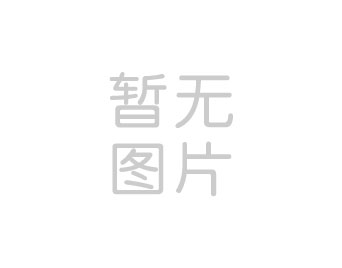 暂无
图片